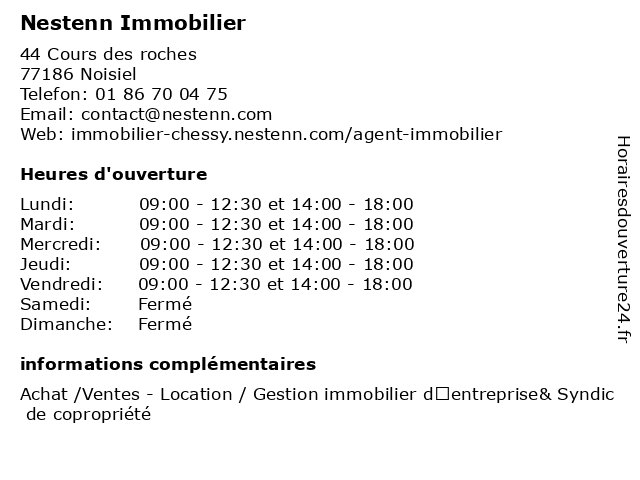 Nestenn Immobilier

44 Cours des roches
77186 Noisiel
Telefon: 01 86 70 04 75
Email: contact@nestenn.com
Web: immobilier-chessy.nestenn.com/agent-immobilier

Heures d'ouverture

| | |
|---|---|
| Lundi: | 09:00 - 12:30 et 14:00 - 18:00 |
| Mardi: | 09:00 - 12:30 et 14:00 - 18:00 |
| Mercredi: | 09:00 - 12:30 et 14:00 - 18:00 |
| Jeudi: | 09:00 - 12:30 et 14:00 - 18:00 |
| Vendredi: | 09:00 - 12:30 et 14:00 - 18:00 |
| Samedi: | Fermé |
| Dimanche: | Fermé |

informations complémentaires

Achat /Ventes - Location / Gestion immobilier d□entreprise& Syndic de copropriété

Horairesdouverture24.fr